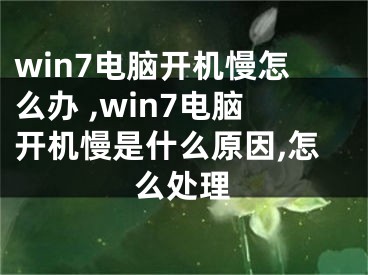 win7电脑开机慢怎么办 ,win7电脑开机慢是什么原因,怎么处理